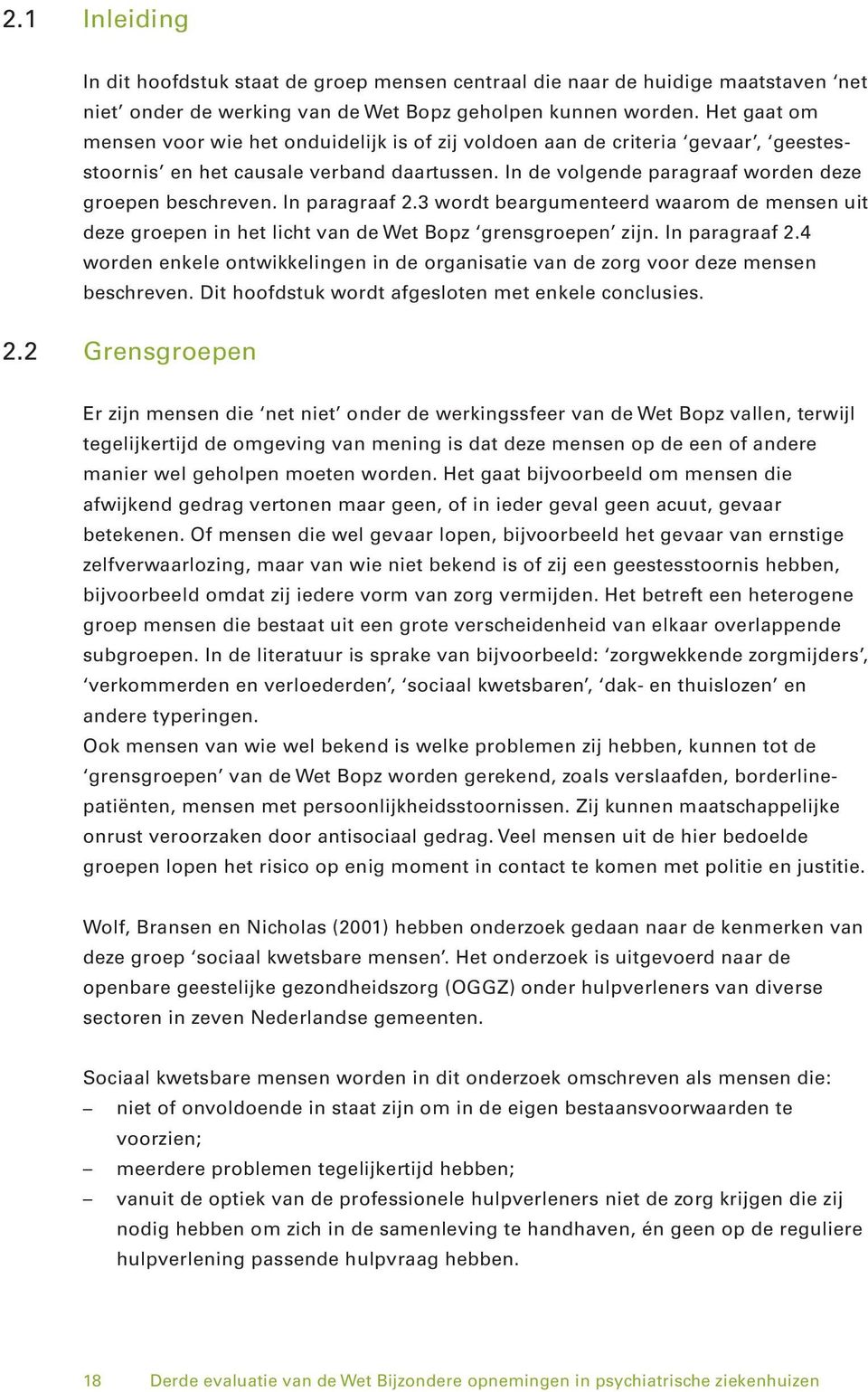 2.1 Inleiding

In dit hoofdstuk staat de groep mensen centraal die naar de huidige maatstaven 'net niet' onder de werking van de Wet Bopz geholpen kunnen worden. Het gaat om mensen voor wie het onduidelijk is of zij voldoen aan de criteria 'gevaar', 'geestesstoornis' en het causale verband daartussen. In de volgende paragraaf worden deze groepen beschreven. In paragraaf 2.3 wordt beargumenteerd waarom de mensen uit deze groepen in het licht van de Wet Bopz 'grensgroepen' zijn. In paragraaf 2.4 worden enkele ontwikkelingen in de organisatie van de zorg voor deze mensen beschreven. Dit hoofdstuk wordt afgesloten met enkele conclusies.

2.2 Grensgroepen

Er zijn mensen die 'net niet' onder de werkingssfeer van de Wet Bopz vallen, terwijl tegelijkertijd de omgeving van mening is dat deze mensen op de een of andere manier wel geholpen moeten worden. Het gaat bijvoorbeeld om mensen die afwijkend gedrag vertonen maar geen, of in ieder geval geen acuut, gevaar betekenen. Of mensen die wel gevaar lopen, bijvoorbeeld het gevaar van ernstige zelfverwaarlozing, maar van wie niet bekend is of zij een geestesstoornis hebben, bijvoorbeeld omdat zij iedere vorm van zorg vermijden. Het betreft een heterogene groep mensen die bestaat uit een grote verscheidenheid van elkaar overlappende subgroepen. In de literatuur is sprake van bijvoorbeeld: 'zorgwekkende zorgmijders', 'verkommerden en verloederden', 'sociaal kwetsbaren', 'dak- en thuislozen' en andere typeringen.
Ook mensen van wie wel bekend is welke problemen zij hebben, kunnen tot de 'grensgroepen' van de Wet Bopz worden gerekend, zoals verslaafden, borderlinepatiënten, mensen met persoonlijkheidsstoornissen. Zij kunnen maatschappelijke onrust veroorzaken door antisociaal gedrag. Veel mensen uit de hier bedoelde groepen lopen het risico op enig moment in contact te komen met politie en justitie.

Wolf, Bransen en Nicholas (2001) hebben onderzoek gedaan naar de kenmerken van deze groep 'sociaal kwetsbare mensen'. Het onderzoek is uitgevoerd naar de openbare geestelijke gezondheidszorg (OGGZ) onder hulpverleners van diverse sectoren in zeven Nederlandse gemeenten.

Sociaal kwetsbare mensen worden in dit onderzoek omschreven als mensen die:
– niet of onvoldoende in staat zijn om in de eigen bestaansvoorwaarden te voorzien;
– meerdere problemen tegelijkertijd hebben;
– vanuit de optiek van de professionele hulpverleners niet de zorg krijgen die zij nodig hebben om zich in de samenleving te handhaven, én geen op de reguliere hulpverlening passende hulpvraag hebben.

18 Derde evaluatie van de Wet Bijzondere opnemingen in psychiatrische ziekenhuizen